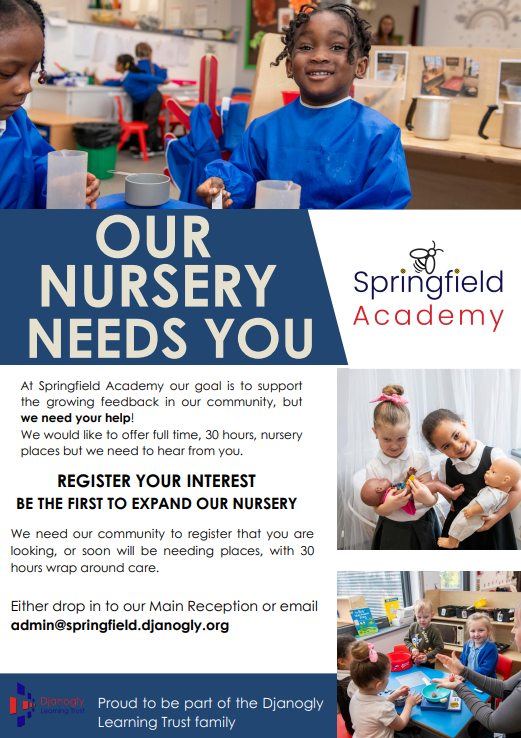 OUR NURSERY NEEDS YOU

Springfield Academy

At Springfield Academy our goal is to support the growing feedback in our community, but we need your help!
We would like to offer full time, 30 hours, nursery places but we need to hear from you.

REGISTER YOUR INTEREST
BE THE FIRST TO EXPAND OUR NURSERY

We need our community to register that you are looking, or soon will be needing places, with 30 hours wrap around care.

Either drop in to our Main Reception or email admin@springfield.djanogly.org

Djanogly Learning Trust

Proud to be part of the Djanogly Learning Trust family